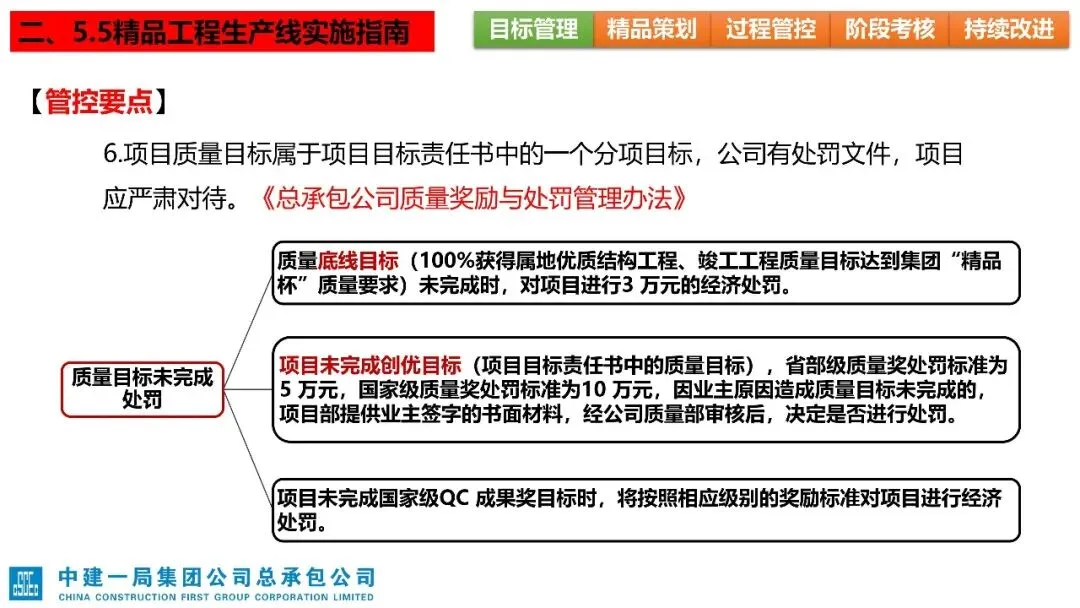 二、5.5精品工程生产线实施指南

目标管理 精品策划 过程管控 阶段考核 持续改进

【管控要点】

6.项目质量目标属于项目目标责任书中的一个分项目标，公司有处罚文件，项目应严肃对待。《总承包公司质量奖励与处罚管理办法》

质量目标未完成处罚

质量底线目标（100%获得属地优质结构工程、竣工工程质量目标达到集团“精品杯”质量要求）未完成时，对项目进行3 万元的经济处罚。

项目未完成创优目标（项目目标责任书中的质量目标），省部级质量奖处罚标准为5 万元，国家级质量奖处罚标准为10 万元，因业主原因造成质量目标未完成的，项目部提供业主签字的书面材料，经公司质量部审核后，决定是否进行处罚。

项目未完成国家级QC 成果奖目标时，将按照相应级别的奖励标准对项目进行经济处罚。

中建一局集团公司总承包公司
CHINA CONSTRUCTION FIRST GROUP CORPORATION LIMITED